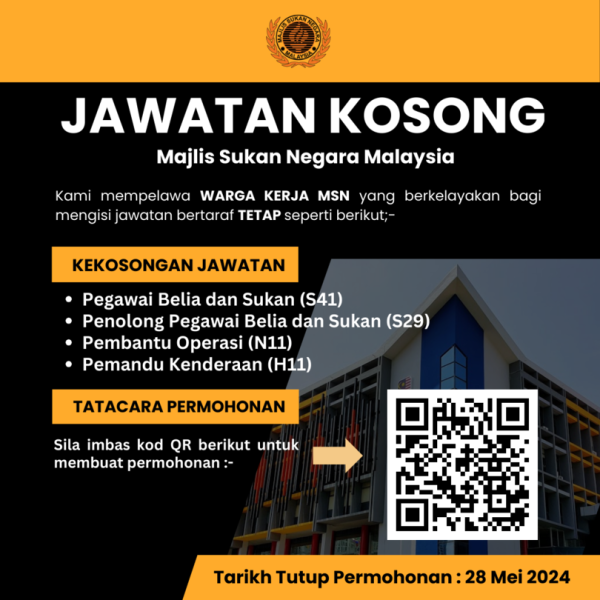 JAWATAN KOSONG

Majlis Sukan Negara Malaysia

Kami mempelawa WARGA KERJA MSN yang berkelayakan bagi mengisi jawatan bertaraf TETAP seperti berikut;-

KEKOSONGAN JAWATAN

• Pegawai Belia dan Sukan (S41)
• Penolong Pegawai Belia dan Sukan (S29)
• Pembantu Operasi (N11)
• Pemandu Kenderaan (H11)

TATACARA PERMOHONAN

Sila imbas kod QR berikut untuk membuat permohonan :-

Tarikh Tutup Permohonan : 28 Mei 2024